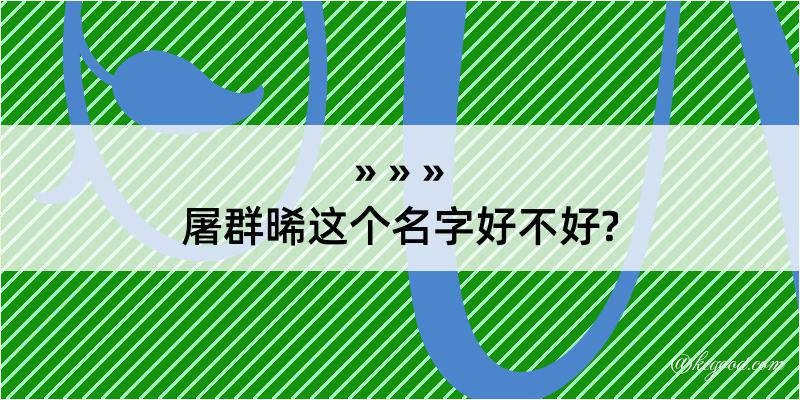 » » »

屠群晞这个名字好不好?

@kegood.com